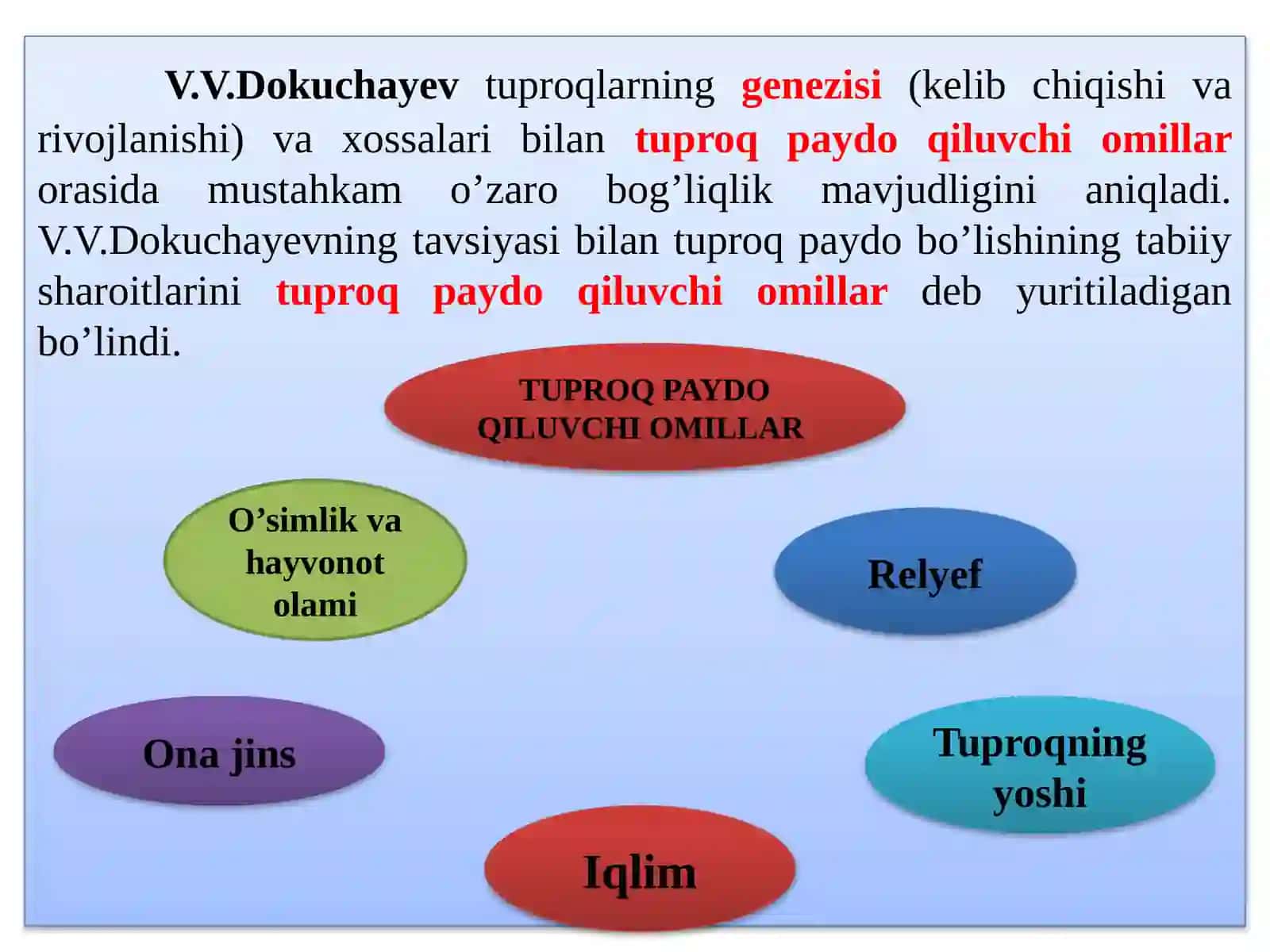 V.V.Dokuchayev tuproqlarning genezisi (kelib chiqishi va rivojlanishi) va xossalari bilan tuproq paydo qiluvchi omillar orasida mustahkam o’zaro bog’liqlik mavjudligini aniqladi. V.V.Dokuchayevning tavsiyasi bilan tuproq paydo bo’lishining tabiiy sharoitlarini tuproq paydo qiluvchi omillar deb yuritiladigan bo’lindi.

TUPROQ PAYDO QILUVCHI OMILLAR

O’simlik va hayvonot olami

Relyef

Ona jins

Tuproqning yoshi

Iqlim